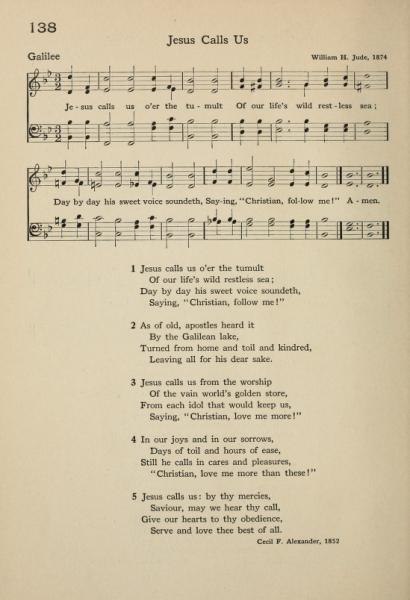 138

Jesus Calls Us

Galilee

William H. Jude, 1874

Je - sus calls us o'er the tu - mult Of our life's wild rest - less sea;

Day by day his sweet voice soundeth, Say - ing, "Christian, fol - low me!" A - men.

1 Jesus calls us o'er the tumult
Of our life's wild restless sea;
Day by day his sweet voice soundeth,
Saying, "Christian, follow me!"

2 As of old, apostles heard it
By the Galilean lake,
Turned from home and toil and kindred,
Leaving all for his dear sake.

3 Jesus calls us from the worship
Of the vain world's golden store,
From each idol that would keep us,
Saying, "Christian, love me more!"

4 In our joys and in our sorrows,
Days of toil and hours of ease,
Still he calls in cares and pleasures,
"Christian, love me more than these!"

5 Jesus calls us: by thy mercies,
Saviour, may we hear thy call,
Give our hearts to thy obedience,
Serve and love thee best of all.

Cecil F. Alexander, 1852